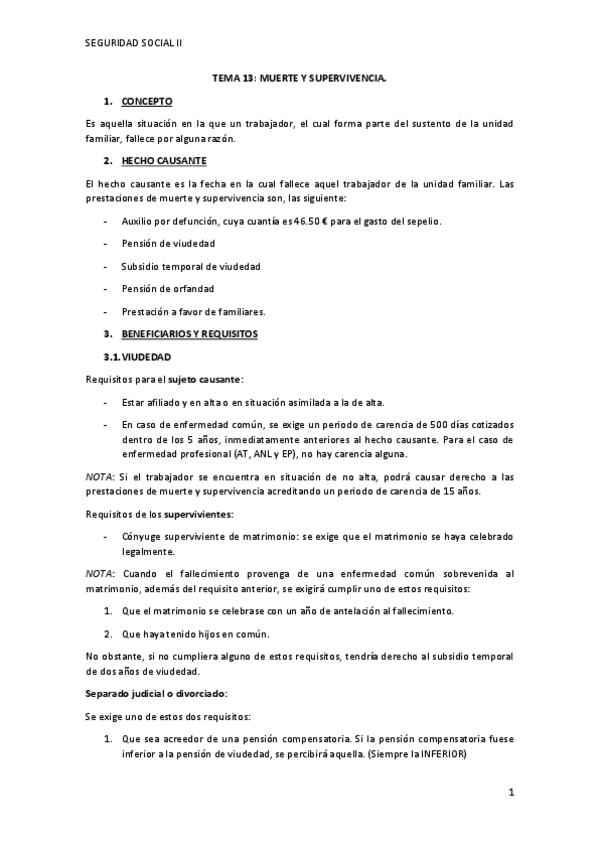 SEGURIDAD SOCIAL II

TEMA 13: MUERTE Y SUPERVIVENCIA.

1. CONCEPTO

Es aquella situación en la que un trabajador, el cual forma parte del sustento de la unidad familiar, fallece por alguna razón.

2. HECHO CAUSANTE

El hecho causante es la fecha en la cual fallece aquel trabajador de la unidad familiar. Las prestaciones de muerte y supervivencia son, las siguiente:

- Auxilio por defunción, cuya cuantía es 46.50 € para el gasto del sepelio.
- Pensión de viudedad
- Subsidio temporal de viudedad
- Pensión de orfandad
- Prestación a favor de familiares.

3. BENEFICIARIOS Y REQUISITOS

3.1. VIUDEDAD

Requisitos para el sujeto causante:

- Estar afiliado y en alta o en situación asimilada a la de alta.
- En caso de enfermedad común, se exige un periodo de carencia de 500 días cotizados dentro de los 5 años, inmediatamente anteriores al hecho causante. Para el caso de enfermedad profesional (AT, ANL y EP), no hay carencia alguna.

NOTA: Si el trabajador se encuentra en situación de no alta, podrá causar derecho a las prestaciones de muerte y supervivencia acreditando un periodo de carencia de 15 años.

Requisitos de los supervivientes:

- Cónyuge superviviente de matrimonio: se exige que el matrimonio se haya celebrado legalmente.

NOTA: Cuando el fallecimiento provenga de una enfermedad común sobrevenida al matrimonio, además del requisito anterior, se exigirá cumplir uno de estos requisitos:

1. Que el matrimonio se celebrase con un año de antelación al fallecimiento.
2. Que haya tenido hijos en común.

No obstante, si no cumpliera alguno de estos requisitos, tendría derecho al subsidio temporal de dos años de viudedad.

Separado judicial o divorciado:

Se exige uno de estos dos requisitos:

1. Que sea acreedor de una pensión compensatoria. Si la pensión compensatoria fuese inferior a la pensión de viudedad, se percibirá aquella. (Siempre la INFERIOR)

1